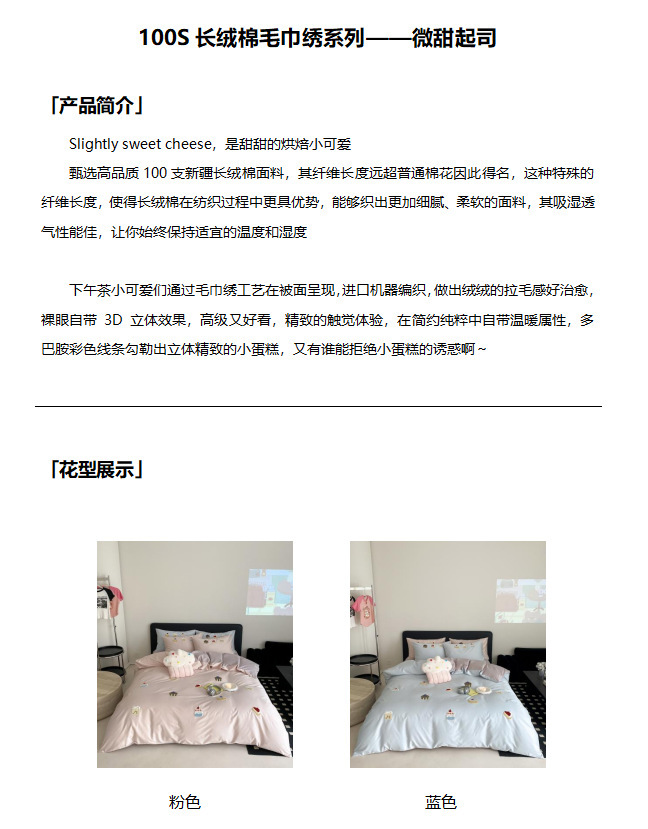 100S 长绒棉毛巾绣系列——微甜起司

「产品简介」

Slightly sweet cheese，是甜甜的烘焙小可爱

甄选高品质 100 支新疆长绒棉面料，其纤维长度远超普通棉花因此得名，这种特殊的纤维长度，使得长绒棉在纺织过程中更具优势，能够织出更加细腻、柔软的面料，其吸湿透气性能佳，让你始终保持适宜的温度和湿度

下午茶小可爱们通过毛巾绣工艺在被面呈现，进口机器编织，做出绒绒的拉毛感好治愈，裸眼自带 3D 立体效果，高级又好看，精致的触觉体验，在简约纯粹中自带温暖属性，多巴胺彩色线条勾勒出立体精致的小蛋糕，又有谁能拒绝小蛋糕的诱惑啊～

「花型展示」

粉色

蓝色